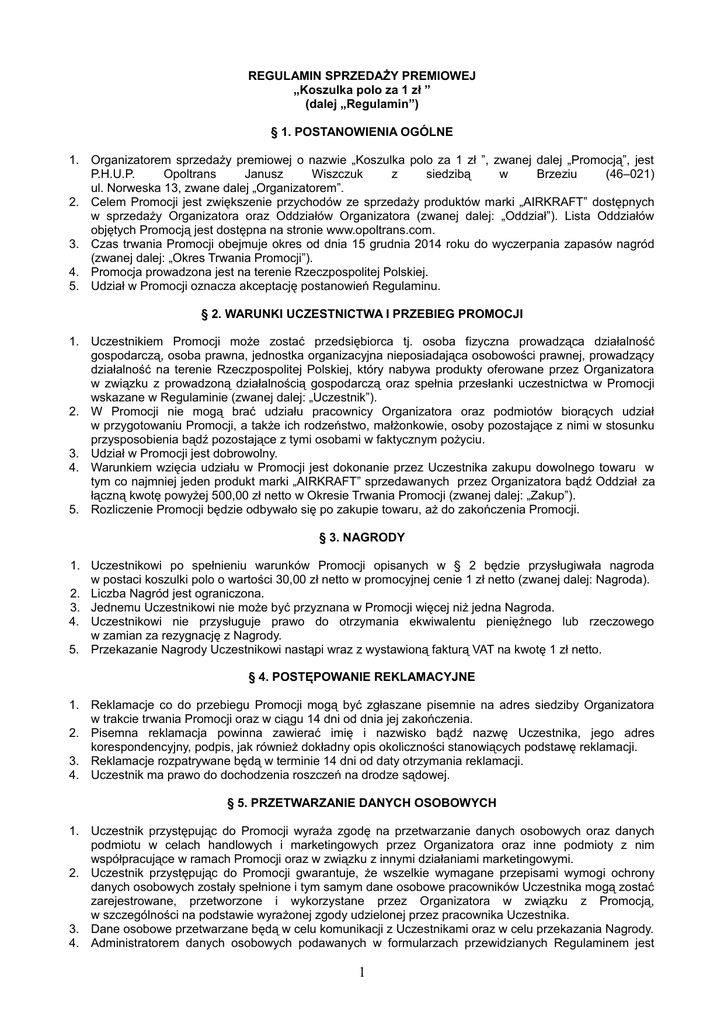 REGULAMIN SPRZEDAŻY PREMIOWEJ
„Koszulka polo za 1 zł ”
(dalej „Regulamin”)

§ 1. POSTANOWIENIA OGÓLNE

1. Organizatorem sprzedaży premiowej o nazwie „Koszulka polo za 1 zł ”, zwanej dalej „Promocją”, jest P.H.U.P. Opoltrans Janusz Wiszczuk z siedzibą w Brzeziu (46–021) ul. Norweska 13, zwane dalej „Organizatorem”.
2. Celem Promocji jest zwiększenie przychodów ze sprzedaży produktów marki „AIRKRAFT” dostępnych w sprzedaży Organizatora oraz Oddziałów Organizatora (zwanej dalej: „Oddział”). Lista Oddziałów objętych Promocją jest dostępna na stronie www.opoltrans.com.
3. Czas trwania Promocji obejmuje okres od dnia 15 grudnia 2014 roku do wyczerpania zapasów nagród (zwanej dalej: „Okres Trwania Promocji”).
4. Promocja prowadzona jest na terenie Rzeczpospolitej Polskiej.
5. Udział w Promocji oznacza akceptację postanowień Regulaminu.

§ 2. WARUNKI UCZESTNICTWA I PRZEBIEG PROMOCJI

1. Uczestnikiem Promocji może zostać przedsiębiorca tj. osoba fizyczna prowadząca działalność gospodarczą, osoba prawna, jednostka organizacyjna nieposiadająca osobowości prawnej, prowadzący działalność na terenie Rzeczpospolitej Polskiej, który nabywa produkty oferowane przez Organizatora w związku z prowadzoną działalnością gospodarczą oraz spełnia przesłanki uczestnictwa w Promocji wskazane w Regulaminie (zwanej dalej: „Uczestnik”).
2. W Promocji nie mogą brać udziału pracownicy Organizatora oraz podmiotów biorących udział w przygotowaniu Promocji, a także ich rodzeństwo, małżonkowie, osoby pozostające z nimi w stosunku przysposobienia bądź pozostające z tymi osobami w faktycznym pożyciu.
3. Udział w Promocji jest dobrowolny.
4. Warunkiem wzięcia udziału w Promocji jest dokonanie przez Uczestnika zakupu dowolnego towaru w tym co najmniej jeden produkt marki „AIRKRAFT” sprzedawanych przez Organizatora bądź Oddział za łączną kwotę powyżej 500,00 zł netto w Okresie Trwania Promocji (zwanej dalej: „Zakup”).
5. Rozliczenie Promocji będzie odbywało się po zakupie towaru, aż do zakończenia Promocji.

§ 3. NAGRODY

1. Uczestnikowi po spełnieniu warunków Promocji opisanych w § 2 będzie przysługiwała nagroda w postaci koszulki polo o wartości 30,00 zł netto w promocyjnej cenie 1 zł netto (zwanej dalej: Nagroda).
2. Liczba Nagród jest ograniczona.
3. Jednemu Uczestnikowi nie może być przyznana w Promocji więcej niż jedna Nagroda.
4. Uczestnikowi nie przysługuje prawo do otrzymania ekwiwalentu pieniężnego lub rzeczowego w zamian za rezygnację z Nagrody.
5. Przekazanie Nagrody Uczestnikowi nastąpi wraz z wystawioną fakturą VAT na kwotę 1 zł netto.

§ 4. POSTĘPOWANIE REKLAMACYJNE

1. Reklamacje co do przebiegu Promocji mogą być zgłaszane pisemnie na adres siedziby Organizatora w trakcie trwania Promocji oraz w ciągu 14 dni od dnia jej zakończenia.
2. Pisemna reklamacja powinna zawierać imię i nazwisko bądź nazwę Uczestnika, jego adres korespondencyjny, podpis, jak również dokładny opis okoliczności stanowiących podstawę reklamacji.
3. Reklamacje rozpatrywane będą w terminie 14 dni od daty otrzymania reklamacji.
4. Uczestnik ma prawo do dochodzenia roszczeń na drodze sądowej.

§ 5. PRZETWARZANIE DANYCH OSOBOWYCH

1. Uczestnik przystępując do Promocji wyraża zgodę na przetwarzanie danych osobowych oraz danych podmiotu w celach handlowych i marketingowych przez Organizatora oraz inne podmioty z nim współpracujące w ramach Promocji oraz w związku z innymi działaniami marketingowymi.
2. Uczestnik przystępując do Promocji gwarantuje, że wszelkie wymagane przepisami wymogi ochrony danych osobowych zostały spełnione i tym samym dane osobowe pracowników Uczestnika mogą zostać zarejestrowane, przetworzone i wykorzystane przez Organizatora w związku z Promocją, w szczególności na podstawie wyrażonej zgody udzielonej przez pracownika Uczestnika.
3. Dane osobowe przetwarzane będą w celu komunikacji z Uczestnikami oraz w celu przekazania Nagrody.
4. Administratorem danych osobowych podawanych w formularzach przewidzianych Regulaminem jest

1